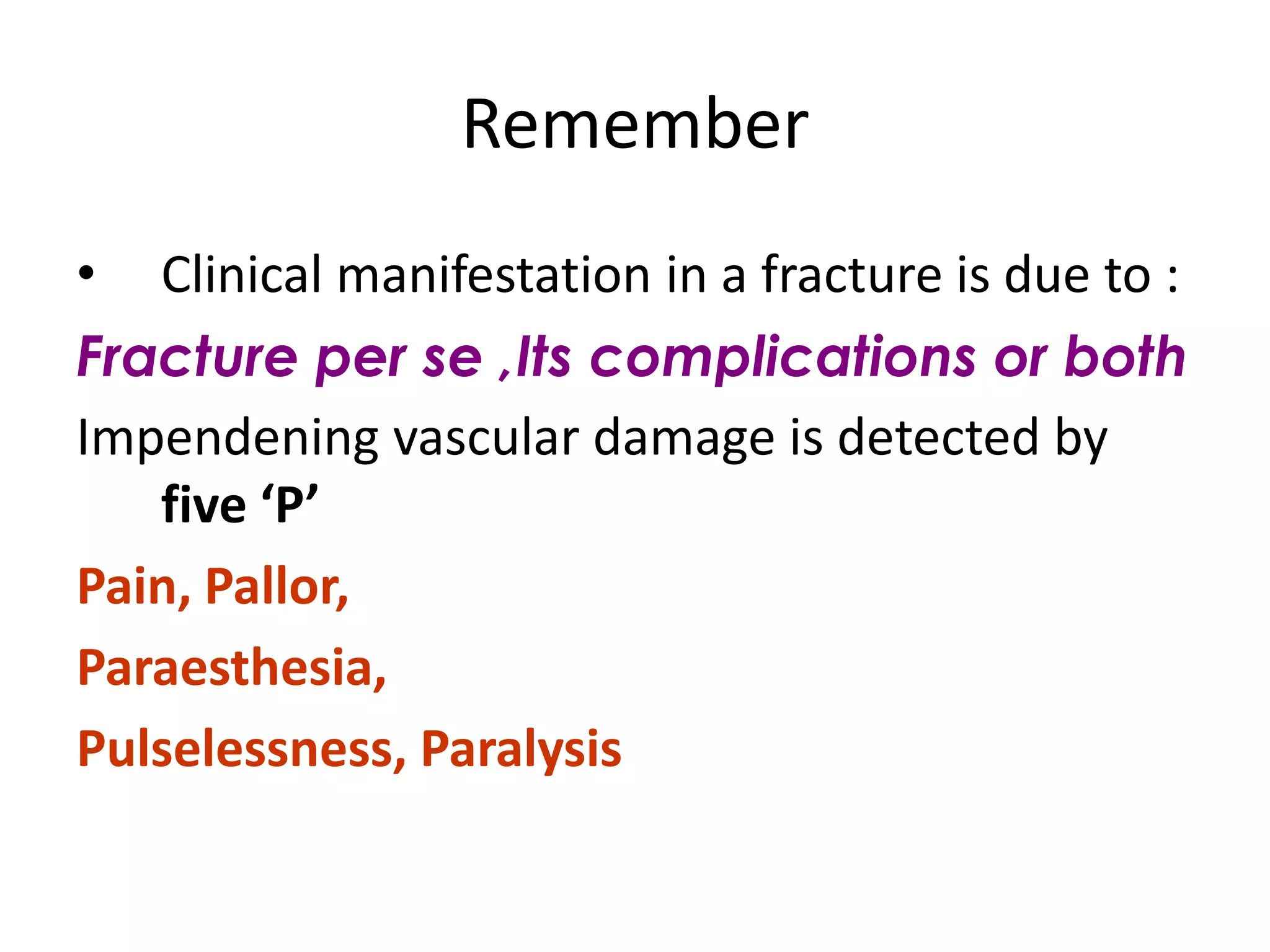 Remember

• Clinical manifestation in a fracture is due to :

Fracture per se ,Its complications or both

Impendening vascular damage is detected by five ‘P’

Pain, Pallor,

Paraesthesia,

Pulselessness, Paralysis